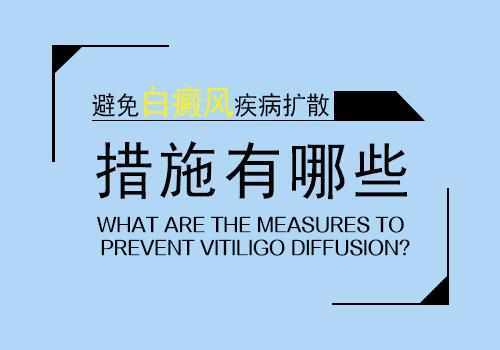 避免白癜风疾病扩散

措施有哪些

WHAT ARE THE MEASURES TO PREVENT VITILIGO DIFFUSION?